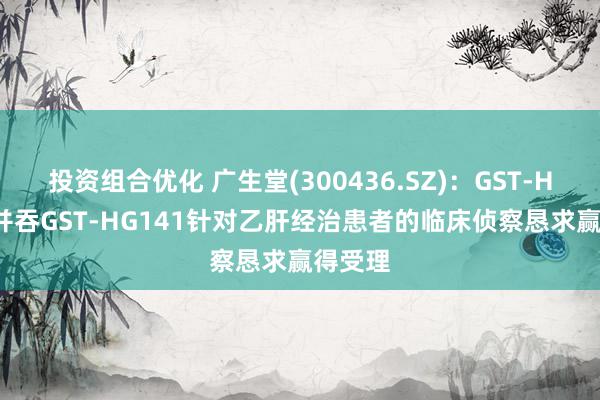 投资组合优化 广生堂(300436.SZ)：GST-H
并吞GST-HG141针对乙肝经治患者的临床侦察恳求赢
察恳求赢得受理